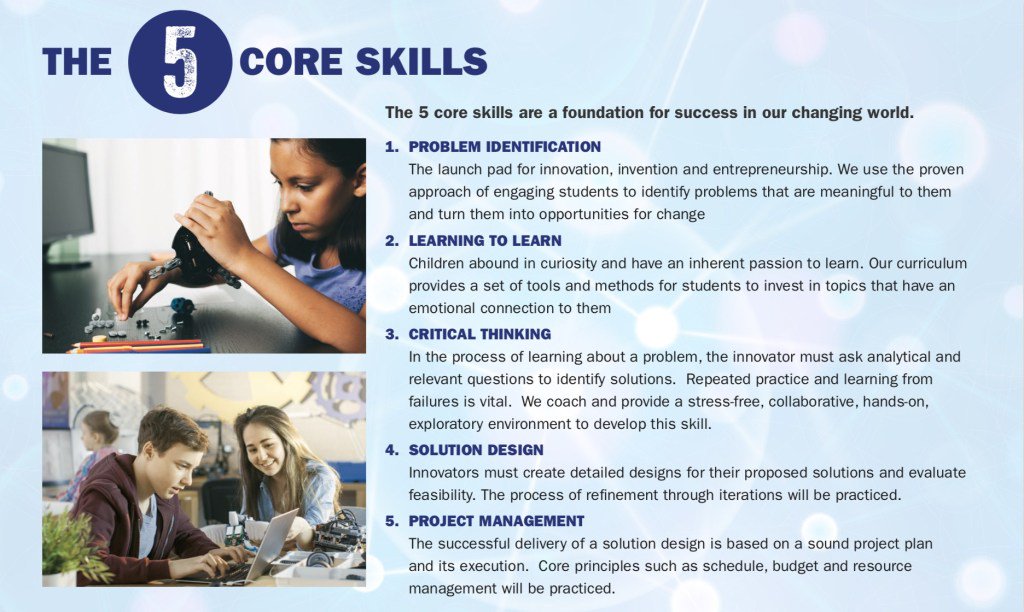 THE 5 CORE SKILLS

The 5 core skills are a foundation for success in our changing world.

1. PROBLEM IDENTIFICATION
The launch pad for innovation, invention and entrepreneurship. We use the proven approach of engaging students to identify problems that are meaningful to them and turn them into opportunities for change

2. LEARNING TO LEARN
Children abound in curiosity and have an inherent passion to learn. Our curriculum provides a set of tools and methods for students to invest in topics that have an emotional connection to them

3. CRITICAL THINKING
In the process of learning about a problem, the innovator must ask analytical and relevant questions to identify solutions. Repeated practice and learning from failures is vital. We coach and provide a stress-free, collaborative, hands-on, exploratory environment to develop this skill.

4. SOLUTION DESIGN
Innovators must create detailed designs for their proposed solutions and evaluate feasibility. The process of refinement through iterations will be practiced.

5. PROJECT MANAGEMENT
The successful delivery of a solution design is based on a sound project plan and its execution. Core principles such as schedule, budget and resource management will be practiced.